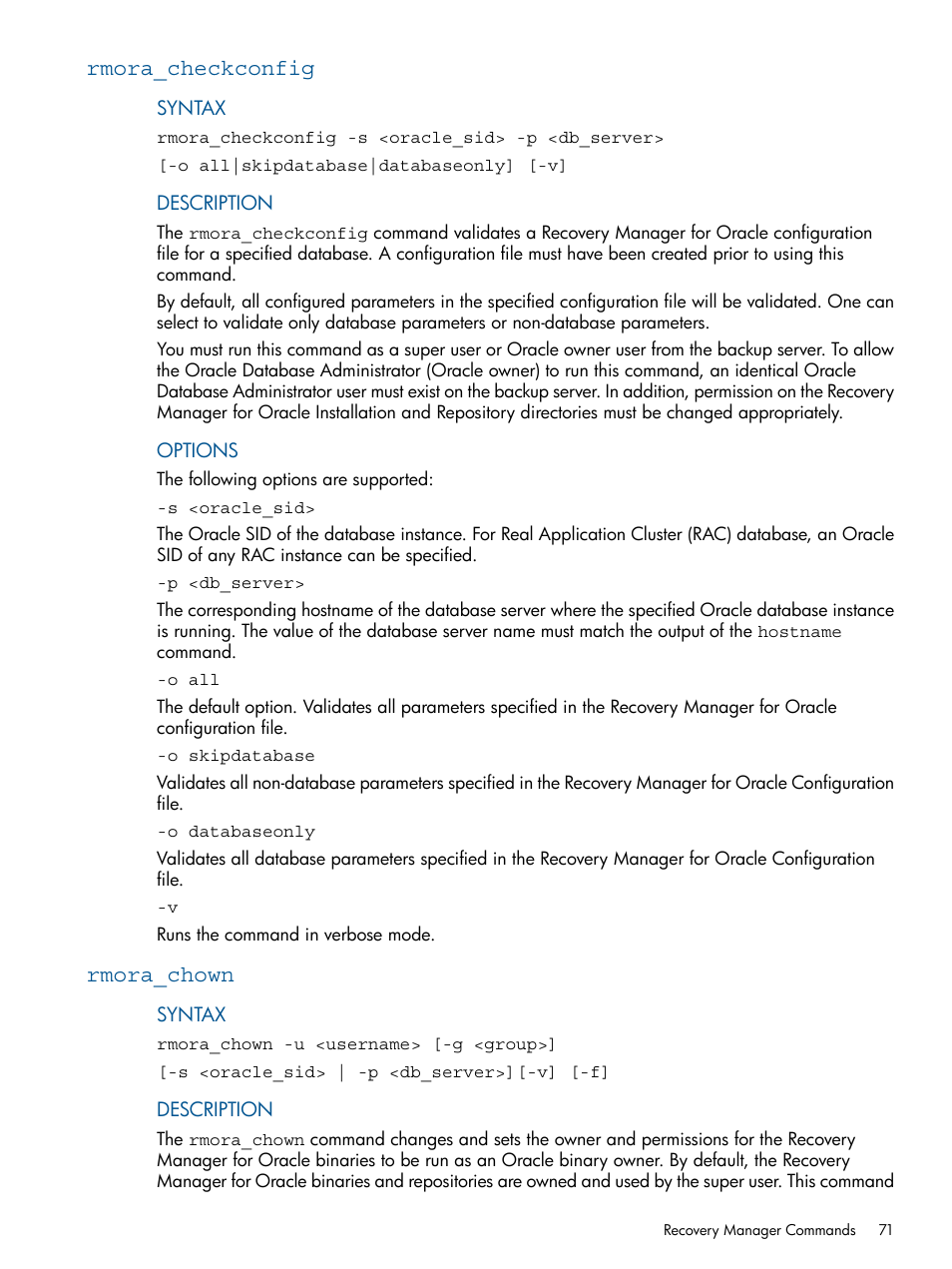 rmora_checkconfig

SYNTAX

rmora_checkconfig -s <oracle_sid> -p <db_server>

[-o all|skipdatabase|databaseonly] [-v]

DESCRIPTION

The rmora_checkconfig command validates a Recovery Manager for Oracle configuration file for a specified database. A configuration file must have been created prior to using this command.

By default, all configured parameters in the specified configuration file will be validated. One can select to validate only database parameters or non-database parameters.

You must run this command as a super user or Oracle owner user from the backup server. To allow the Oracle Database Administrator (Oracle owner) to run this command, an identical Oracle Database Administrator user must exist on the backup server. In addition, permission on the Recovery Manager for Oracle Installation and Repository directories must be changed appropriately.

OPTIONS

The following options are supported:

-s <oracle_sid>

The Oracle SID of the database instance. For Real Application Cluster (RAC) database, an Oracle SID of any RAC instance can be specified.

-p <db_server>

The corresponding hostname of the database server where the specified Oracle database instance is running. The value of the database server name must match the output of the hostname command.

-o all

The default option. Validates all parameters specified in the Recovery Manager for Oracle configuration file.

-o skipdatabase

Validates all non-database parameters specified in the Recovery Manager for Oracle Configuration file.

-o databaseonly

Validates all database parameters specified in the Recovery Manager for Oracle Configuration file.

-v

Runs the command in verbose mode.

rmora_chown

SYNTAX

rmora_chown -u <username> [-g <group>]

[-s <oracle_sid> | -p <db_server>][-v] [-f]

DESCRIPTION

The rmora_chown command changes and sets the owner and permissions for the Recovery Manager for Oracle binaries to be run as an Oracle binary owner. By default, the Recovery Manager for Oracle binaries and repositories are owned and used by the super user. This command

Recovery Manager Commands 71